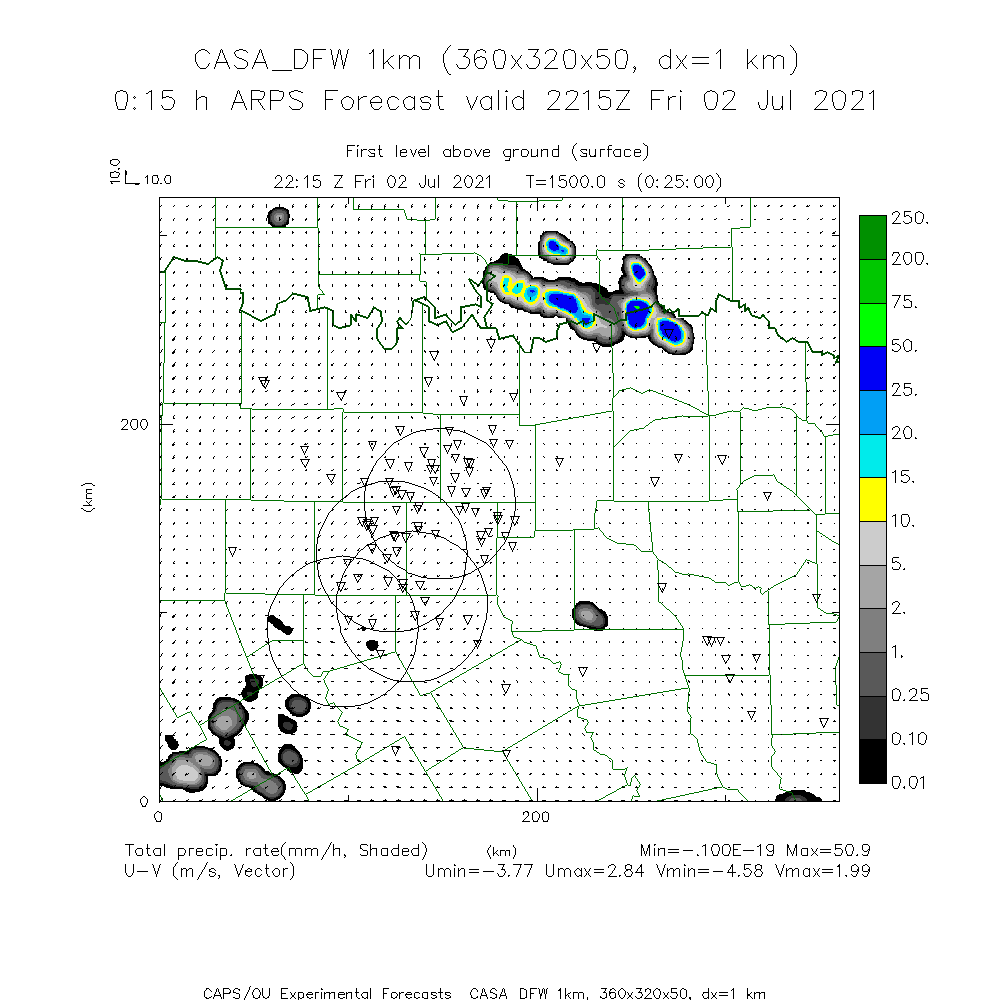 CASA_DFW 1km (360x320x50, dx=1 km)
0:15 h ARPS Forecast valid 2215Z Fri 02 Jul 2021

First level above ground (surface)

10.0
10.0

22:15 Z Fri 02 Jul 2021   T=1500.0 s (0:25:00)

250.
200.
75.
50.
25.
20.
15.
10.
5.
2.
1.
0.25
0.10
0.01

200
(km)
0
0
200

Total precip. rate(mm/h, Shaded)   (km)   Min=-.100E-19 Max=50.9
U-V (m/s, Vector)   Umin=-3.77 Umax=2.84 Vmin=-4.58 Vmax=1.99

CAPS/OU Experimental Forecasts  CASA_DFW 1km, 360x320x50, dx=1 km